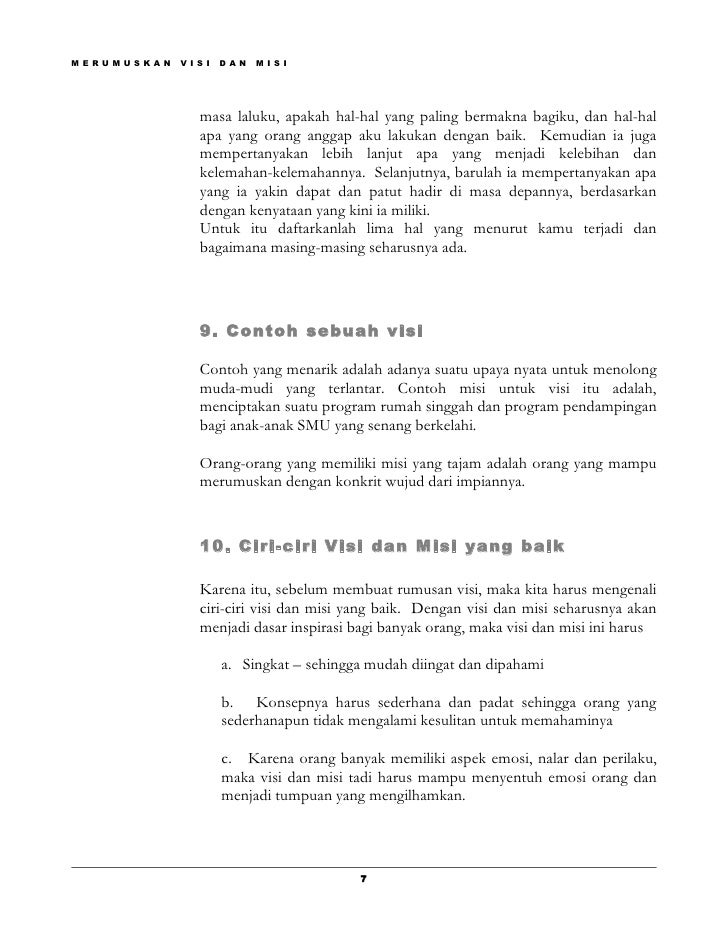 MERUMUSKAN VISI DAN MISI

masa laluku, apakah hal-hal yang paling bermakna bagiku, dan hal-hal apa yang orang anggap aku lakukan dengan baik. Kemudian ia juga mempertanyakan lebih lanjut apa yang menjadi kelebihan dan kelemahan-kelemahannya. Selanjutnya, barulah ia mempertanyakan apa yang ia yakin dapat dan patut hadir di masa depannya, berdasarkan dengan kenyataan yang kini ia miliki.
Untuk itu daftarkanlah lima hal yang menurut kamu terjadi dan bagaimana masing-masing seharusnya ada.

9. Contoh sebuah visi

Contoh yang menarik adalah adanya suatu upaya nyata untuk menolong muda-mudi yang terlantar. Contoh misi untuk visi itu adalah, menciptakan suatu program rumah singgah dan program pendampingan bagi anak-anak SMU yang senang berkelahi.

Orang-orang yang memiliki misi yang tajam adalah orang yang mampu merumuskan dengan konkrit wujud dari impiannya.

10. Ciri-ciri Visi dan Misi yang baik

Karena itu, sebelum membuat rumusan visi, maka kita harus mengenali ciri-ciri visi dan misi yang baik. Dengan visi dan misi seharusnya akan menjadi dasar inspirasi bagi banyak orang, maka visi dan misi ini harus

a. Singkat – sehingga mudah diingat dan dipahami

b. Konsepnya harus sederhana dan padat sehingga orang yang sederhanapun tidak mengalami kesulitan untuk memahaminya

c. Karena orang banyak memiliki aspek emosi, nalar dan perilaku, maka visi dan misi tadi harus mampu menyentuh emosi orang dan menjadi tumpuan yang mengilhamkan.

7